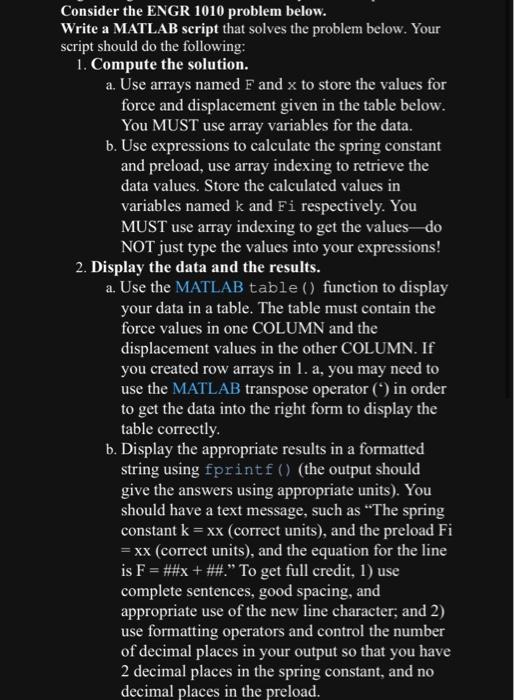 Consider the ENGR 1010 problem below.
Write a MATLAB script that solves the problem below. Your script should do the following:

1. Compute the solution.
a. Use arrays named F and x to store the values for force and displacement given in the table below. You MUST use array variables for the data.
b. Use expressions to calculate the spring constant and preload, use array indexing to retrieve the data values. Store the calculated values in variables named k and Fi respectively. You MUST use array indexing to get the values—do NOT just type the values into your expressions!

2. Display the data and the results.
a. Use the MATLAB table() function to display your data in a table. The table must contain the force values in one COLUMN and the displacement values in the other COLUMN. If you created row arrays in 1. a, you may need to use the MATLAB transpose operator (') in order to get the data into the right form to display the table correctly.
b. Display the appropriate results in a formatted string using fprintf() (the output should give the answers using appropriate units). You should have a text message, such as "The spring constant k = xx (correct units), and the preload Fi = xx (correct units), and the equation for the line is F = ##x + ##." To get full credit, 1) use complete sentences, good spacing, and appropriate use of the new line character; and 2) use formatting operators and control the number of decimal places in your output so that you have 2 decimal places in the spring constant, and no decimal places in the preload.